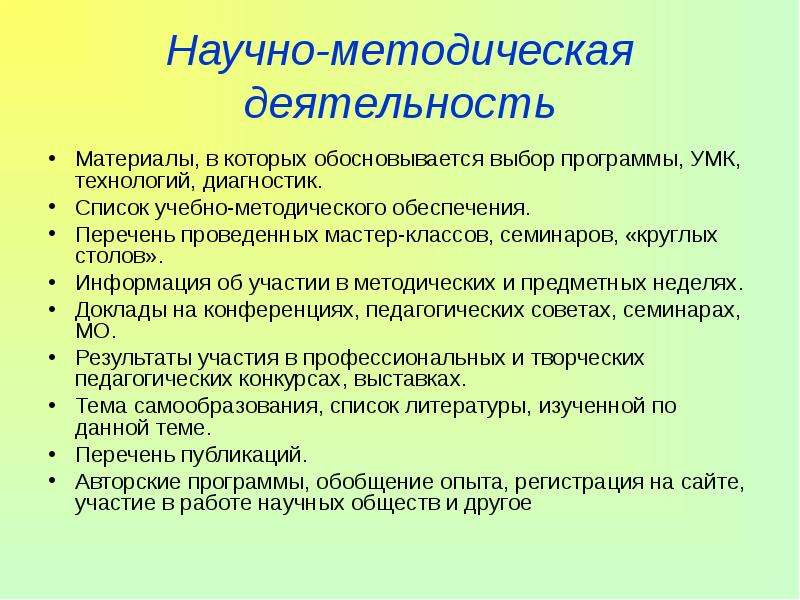 Научно-методическая деятельность

• Материалы, в которых обосновывается выбор программы, УМК, технологий, диагностик.
• Список учебно-методического обеспечения.
• Перечень проведенных мастер-классов, семинаров, «круглых столов».
• Информация об участии в методических и предметных неделях.
• Доклады на конференциях, педагогических советах, семинарах, МО.
• Результаты участия в профессиональных и творческих педагогических конкурсах, выставках.
• Тема самообразования, список литературы, изученной по данной теме.
• Перечень публикаций.
• Авторские программы, обобщение опыта, регистрация на сайте, участие в работе научных обществ и другое